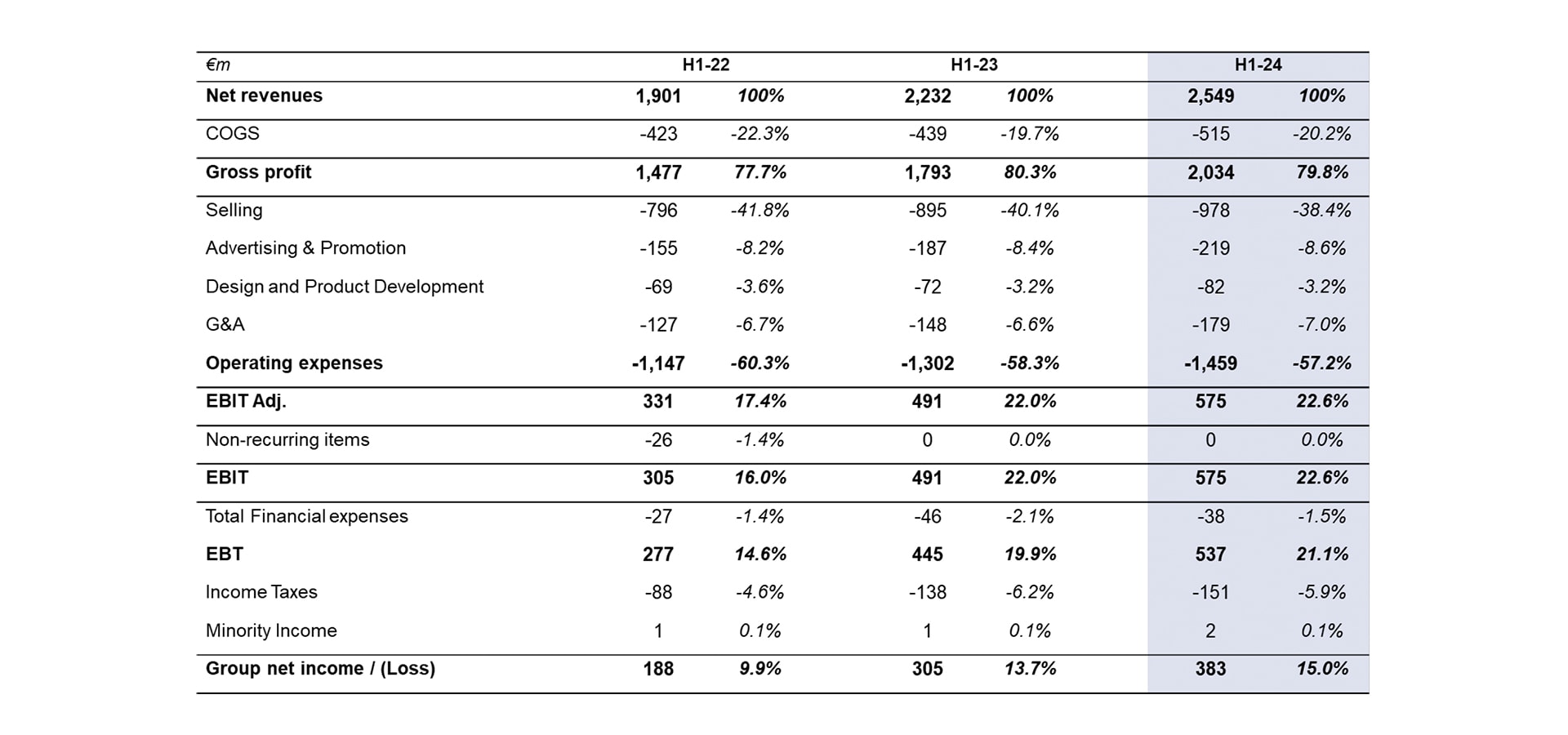 | €m | H1-22 | | H1-23 | | H1-24 | |
|---|---|---|---|---|---|---|
| Net revenues | 1,901 | 100% | 2,232 | 100% | 2,549 | 100% |
| COGS | -423 | -22.3% | -439 | -19.7% | -515 | -20.2% |
| Gross profit | 1,477 | 77.7% | 1,793 | 80.3% | 2,034 | 79.8% |
| Selling | -796 | -41.8% | -895 | -40.1% | -978 | -38.4% |
| Advertising & Promotion | -155 | -8.2% | -187 | -8.4% | -219 | -8.6% |
| Design and Product Development | -69 | -3.6% | -72 | -3.2% | -82 | -3.2% |
| G&A | -127 | -6.7% | -148 | -6.6% | -179 | -7.0% |
| Operating expenses | -1,147 | -60.3% | -1,302 | -58.3% | -1,459 | -57.2% |
| EBIT Adj. | 331 | 17.4% | 491 | 22.0% | 575 | 22.6% |
| Non-recurring items | -26 | -1.4% | 0 | 0.0% | 0 | 0.0% |
| EBIT | 305 | 16.0% | 491 | 22.0% | 575 | 22.6% |
| Total Financial expenses | -27 | -1.4% | -46 | -2.1% | -38 | -1.5% |
| EBT | 277 | 14.6% | 445 | 19.9% | 537 | 21.1% |
| Income Taxes | -88 | -4.6% | -138 | -6.2% | -151 | -5.9% |
| Minority Income | 1 | 0.1% | 1 | 0.1% | 2 | 0.1% |
| Group net income / (Loss) | 188 | 9.9% | 305 | 13.7% | 383 | 15.0% |